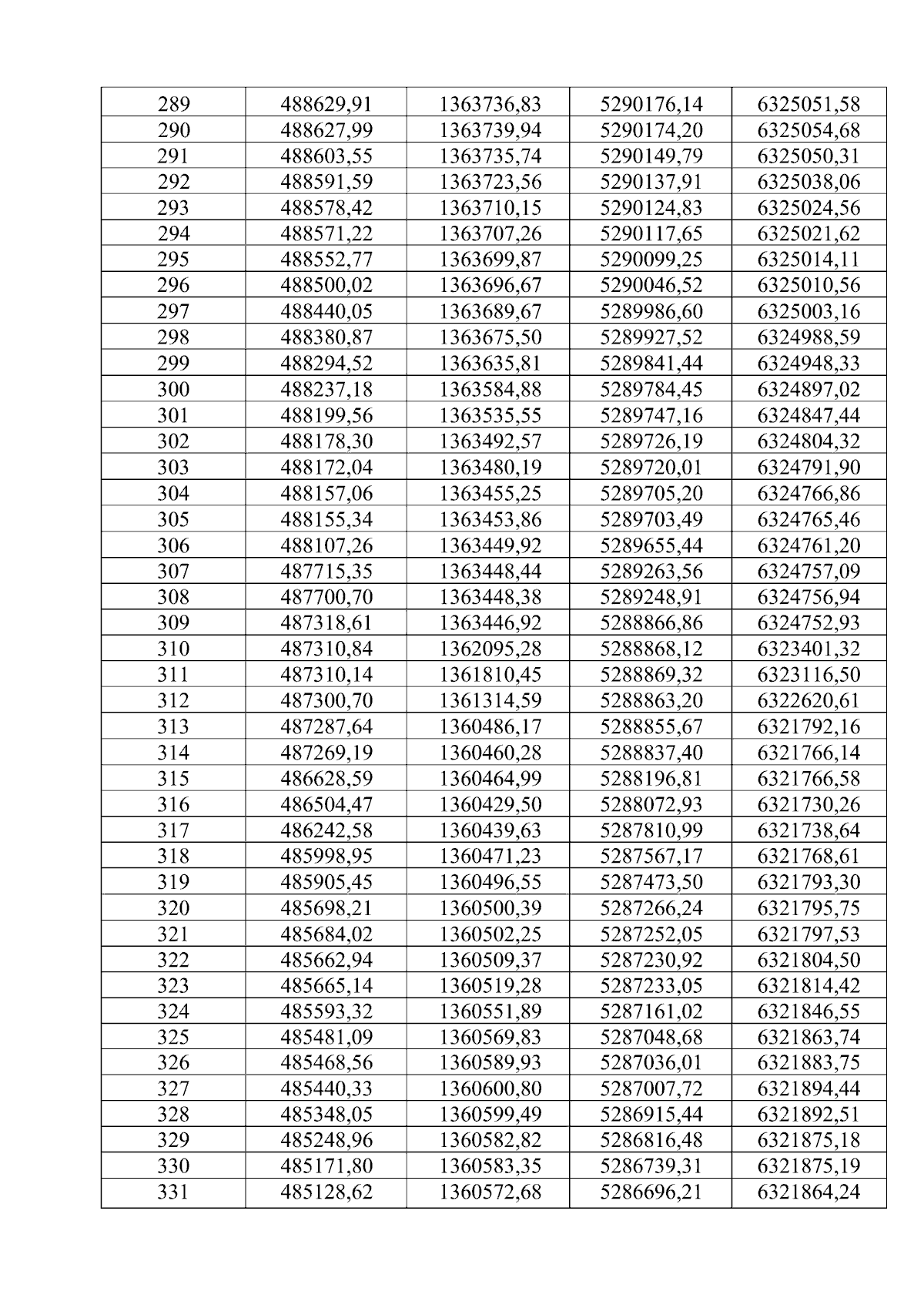 | 289 | 488629,91 | 1363736,83 | 5290176,14 | 6325051,58 |
|---|---|---|---|---|
| 290 | 488627,99 | 1363739,94 | 5290174,20 | 6325054,68 |
| 291 | 488603,55 | 1363735,74 | 5290149,79 | 6325050,31 |
| 292 | 488591,59 | 1363723,56 | 5290137,91 | 6325038,06 |
| 293 | 488578,42 | 1363710,15 | 5290124,83 | 6325024,56 |
| 294 | 488571,22 | 1363707,26 | 5290117,65 | 6325021,62 |
| 295 | 488552,77 | 1363699,87 | 5290099,25 | 6325014,11 |
| 296 | 488500,02 | 1363696,67 | 5290046,52 | 6325010,56 |
| 297 | 488440,05 | 1363689,67 | 5289986,60 | 6325003,16 |
| 298 | 488380,87 | 1363675,50 | 5289927,52 | 6324988,59 |
| 299 | 488294,52 | 1363635,81 | 5289841,44 | 6324948,33 |
| 300 | 488237,18 | 1363584,88 | 5289784,45 | 6324897,02 |
| 301 | 488199,56 | 1363535,55 | 5289747,16 | 6324847,44 |
| 302 | 488178,30 | 1363492,57 | 5289726,19 | 6324804,32 |
| 303 | 488172,04 | 1363480,19 | 5289720,01 | 6324791,90 |
| 304 | 488157,06 | 1363455,25 | 5289705,20 | 6324766,86 |
| 305 | 488155,34 | 1363453,86 | 5289703,49 | 6324765,46 |
| 306 | 488107,26 | 1363449,92 | 5289655,44 | 6324761,20 |
| 307 | 487715,35 | 1363448,44 | 5289263,56 | 6324757,09 |
| 308 | 487700,70 | 1363448,38 | 5289248,91 | 6324756,94 |
| 309 | 487318,61 | 1363446,92 | 5288866,86 | 6324752,93 |
| 310 | 487310,84 | 1362095,28 | 5288868,12 | 6323401,32 |
| 311 | 487310,14 | 1361810,45 | 5288869,32 | 6323116,50 |
| 312 | 487300,70 | 1361314,59 | 5288863,20 | 6322620,61 |
| 313 | 487287,64 | 1360486,17 | 5288855,67 | 6321792,16 |
| 314 | 487269,19 | 1360460,28 | 5288837,40 | 6321766,14 |
| 315 | 486628,59 | 1360464,99 | 5288196,81 | 6321766,58 |
| 316 | 486504,47 | 1360429,50 | 5288072,93 | 6321730,26 |
| 317 | 486242,58 | 1360439,63 | 5287810,99 | 6321738,64 |
| 318 | 485998,95 | 1360471,23 | 5287567,17 | 6321768,61 |
| 319 | 485905,45 | 1360496,55 | 5287473,50 | 6321793,30 |
| 320 | 485698,21 | 1360500,39 | 5287266,24 | 6321795,75 |
| 321 | 485684,02 | 1360502,25 | 5287252,05 | 6321797,53 |
| 322 | 485662,94 | 1360509,37 | 5287230,92 | 6321804,50 |
| 323 | 485665,14 | 1360519,28 | 5287233,05 | 6321814,42 |
| 324 | 485593,32 | 1360551,89 | 5287161,02 | 6321846,55 |
| 325 | 485481,09 | 1360569,83 | 5287048,68 | 6321863,74 |
| 326 | 485468,56 | 1360589,93 | 5287036,01 | 6321883,75 |
| 327 | 485440,33 | 1360600,80 | 5287007,72 | 6321894,44 |
| 328 | 485348,05 | 1360599,49 | 5286915,44 | 6321892,51 |
| 329 | 485248,96 | 1360582,82 | 5286816,48 | 6321875,18 |
| 330 | 485171,80 | 1360583,35 | 5286739,31 | 6321875,19 |
| 331 | 485128,62 | 1360572,68 | 5286696,21 | 6321864,24 |